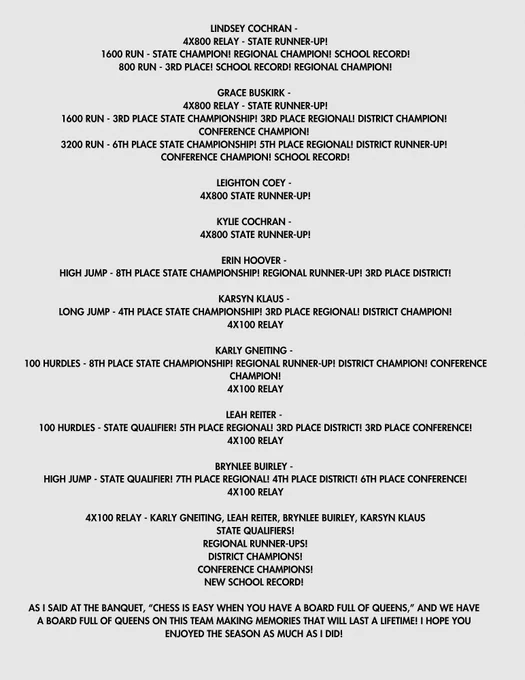 LINDSEY COCHRAN -
4X800 RELAY - STATE RUNNER-UP!
1600 RUN - STATE CHAMPION! REGIONAL CHAMPION! SCHOOL RECORD!
800 RUN - 3RD PLACE! SCHOOL RECORD! REGIONAL CHAMPION!

GRACE BUSKIRK -
4X800 RELAY - STATE RUNNER-UP!
1600 RUN - 3RD PLACE STATE CHAMPIONSHIP! 3RD PLACE REGIONAL! DISTRICT CHAMPION! CONFERENCE CHAMPION!
3200 RUN - 6TH PLACE STATE CHAMPIONSHIP! 5TH PLACE REGIONAL! DISTRICT RUNNER-UP! CONFERENCE CHAMPION! SCHOOL RECORD!

LEIGHTON COEY -
4X800 STATE RUNNER-UP!

KYLIE COCHRAN -
4X800 STATE RUNNER-UP!

ERIN HOOVER -
HIGH JUMP - 8TH PLACE STATE CHAMPIONSHIP! REGIONAL RUNNER-UP! 3RD PLACE DISTRICT!

KARSYN KLAUS -
LONG JUMP - 4TH PLACE STATE CHAMPIONSHIP! 3RD PLACE REGIONAL! DISTRICT CHAMPION!
4X100 RELAY

KARLY GNEITING -
100 HURDLES - 8TH PLACE STATE CHAMPIONSHIP! REGIONAL RUNNER-UP! DISTRICT CHAMPION! CONFERENCE CHAMPION!
4X100 RELAY

LEAH REITER -
100 HURDLES - STATE QUALIFIER! 5TH PLACE REGIONAL! 3RD PLACE DISTRICT! 3RD PLACE CONFERENCE!
4X100 RELAY

BRYNLEE BUIRLEY -
HIGH JUMP - STATE QUALIFIER! 7TH PLACE REGIONAL! 4TH PLACE DISTRICT! 6TH PLACE CONFERENCE!
4X100 RELAY

4X100 RELAY - KARLY GNEITING, LEAH REITER, BRYNLEE BUIRLEY, KARSYN KLAUS
STATE QUALIFIERS!
REGIONAL RUNNER-UPS!
DISTRICT CHAMPIONS!
CONFERENCE CHAMPIONS!
NEW SCHOOL RECORD!

AS I SAID AT THE BANQUET, "CHESS IS EASY WHEN YOU HAVE A BOARD FULL OF QUEENS," AND WE HAVE A BOARD FULL OF QUEENS ON THIS TEAM MAKING MEMORIES THAT WILL LAST A LIFETIME! I HOPE YOU ENJOYED THE SEASON AS MUCH AS I DID!